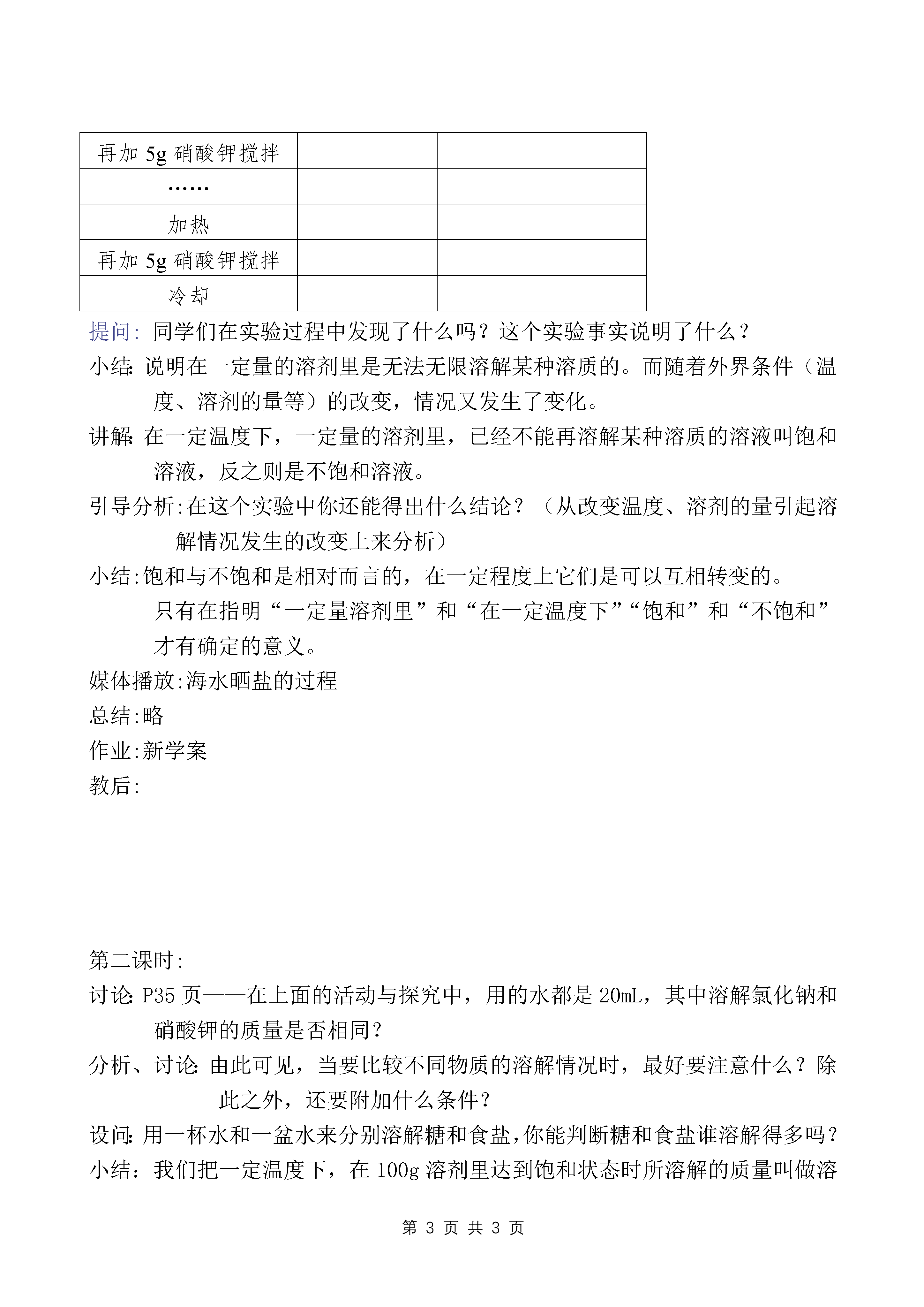 | 再加 5g 硝酸钾搅拌 | | |
|---|---|---|
| …… | | |
| 加热 | | |
| 再加 5g 硝酸钾搅拌 | | |
| 冷却 | | |

提问：同学们在实验过程中发现了什么吗？这个实验事实说明了什么？

小结：说明在一定量的溶剂里是无法无限溶解某种溶质的。而随着外界条件（温度、溶剂的量等）的改变，情况又发生了变化。

讲解：在一定温度下，一定量的溶剂里，已经不能再溶解某种溶质的溶液叫饱和溶液，反之则是不饱和溶液。

引导分析：在这个实验中你还能得出什么结论？（从改变温度、溶剂的量引起溶解情况发生的改变上来分析）

小结：饱和与不饱和是相对而言的，在一定程度上它们是可以互相转变的。

只有在指明“一定量溶剂里”和“在一定温度下”“饱和”和“不饱和”才有确定的意义。

媒体播放：海水晒盐的过程

总结：略

作业：新学案

教后：

第二课时：

讨论：P35 页——在上面的活动与探究中，用的水都是 20mL，其中溶解氯化钠和硝酸钾的质量是否相同？

分析、讨论：由此可见，当要比较不同物质的溶解情况时，最好要注意什么？除此之外，还要附加什么条件？

设问：用一杯水和一盆水来分别溶解糖和食盐，你能判断糖和食盐谁溶解得多吗？

小结：我们把一定温度下，在 100g 溶剂里达到饱和状态时所溶解的质量叫做溶

第 3 页 共 3 页